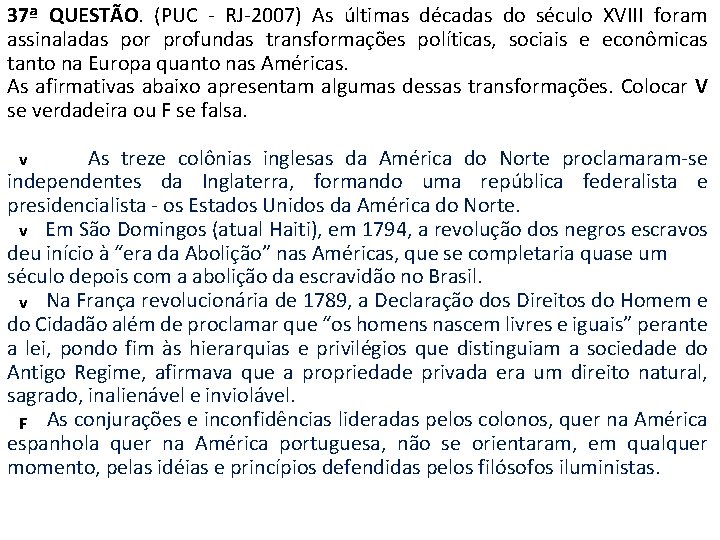 37ª QUESTÃO. (PUC - RJ-2007) As últimas décadas do século XVIII foram assinaladas por profundas transformações políticas, sociais e econômicas tanto na Europa quanto nas Américas.
As afirmativas abaixo apresentam algumas dessas transformações. Colocar V se verdadeira ou F se falsa.

v As treze colônias inglesas da América do Norte proclamaram-se independentes da Inglaterra, formando uma república federalista e presidencialista - os Estados Unidos da América do Norte.

v Em São Domingos (atual Haiti), em 1794, a revolução dos negros escravos deu início à "era da Abolição" nas Américas, que se completaria quase um século depois com a abolição da escravidão no Brasil.

v Na França revolucionária de 1789, a Declaração dos Direitos do Homem e do Cidadão além de proclamar que "os homens nascem livres e iguais" perante a lei, pondo fim às hierarquias e privilégios que distinguiam a sociedade do Antigo Regime, afirmava que a propriedade privada era um direito natural, sagrado, inalienável e inviolável.

F As conjurações e inconfidências lideradas pelos colonos, quer na América espanhola quer na América portuguesa, não se orientaram, em qualquer momento, pelas idéias e princípios defendidas pelos filósofos iluministas.